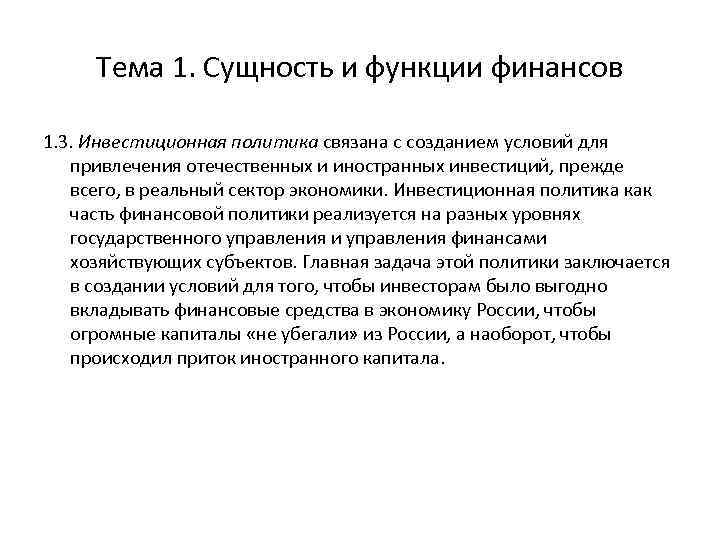 Тема 1. Сущность и функции финансов

1.3. Инвестиционная политика связана с созданием условий для привлечения отечественных и иностранных инвестиций, прежде всего, в реальный сектор экономики. Инвестиционная политика как часть финансовой политики реализуется на разных уровнях государственного управления и управления финансами хозяйствующих субъектов. Главная задача этой политики заключается в создании условий для того, чтобы инвесторам было выгодно вкладывать финансовые средства в экономику России, чтобы огромные капиталы «не убегали» из России, а наоборот, чтобы происходил приток иностранного капитала.